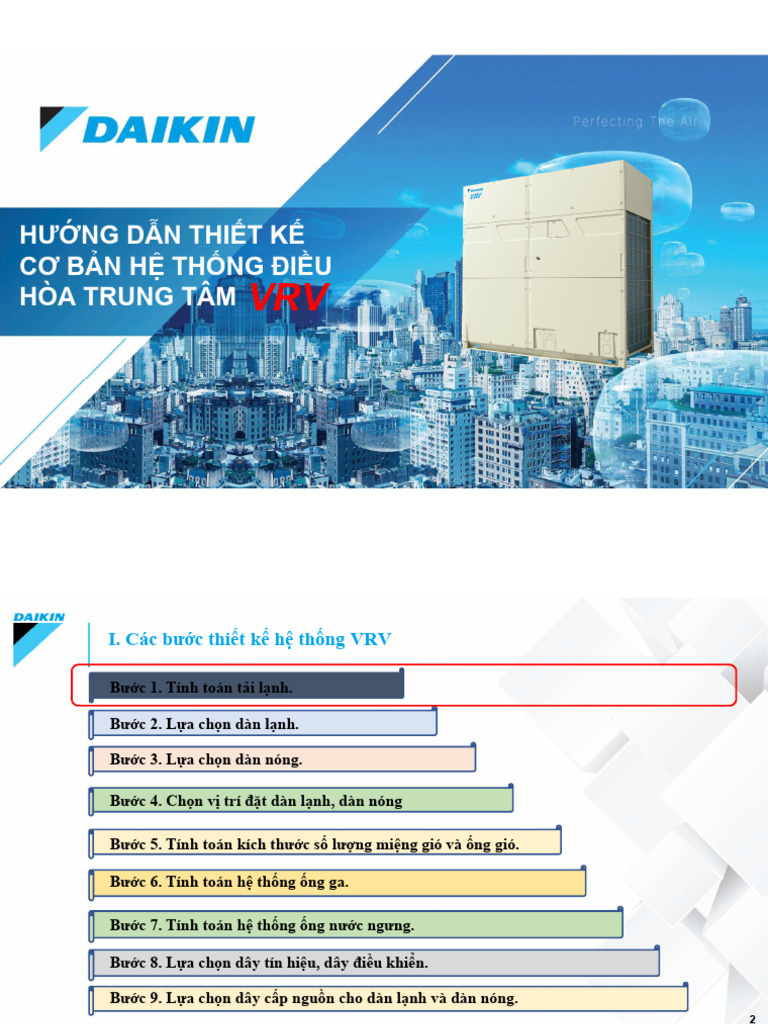 DAIKIN

Perfecting The Air

HƯỚNG DẪN THIẾT KẾ CƠ BẢN HỆ THỐNG ĐIỀU HÒA TRUNG TÂM VRV

DAIKIN

I. Các bước thiết kế hệ thống VRV

Bước 1. Tính toán tải lạnh.

Bước 2. Lựa chọn dàn lạnh.

Bước 3. Lựa chọn dàn nóng.

Bước 4. Chọn vị trí đặt dàn lạnh, dàn nóng

Bước 5. Tính toán kích thước số lượng miệng gió và ống gió.

Bước 6. Tính toán hệ thống ống ga.

Bước 7. Tính toán hệ thống ống nước ngưng.

Bước 8. Lựa chọn dây tín hiệu, dây điều khiển.

Bước 9. Lựa chọn dây cấp nguồn cho dàn lạnh và dàn nóng.

2